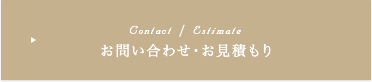 Contact / Estimate
お問い合わせ・お見積もり